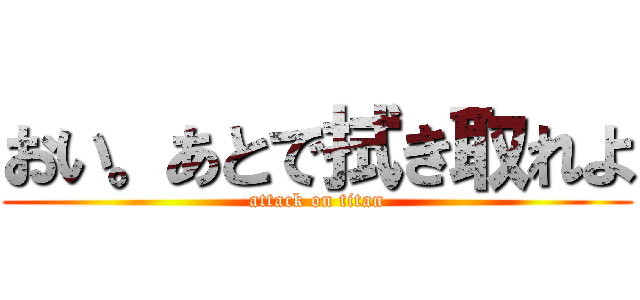 おい。あとで拭き取れよ
attack on titan